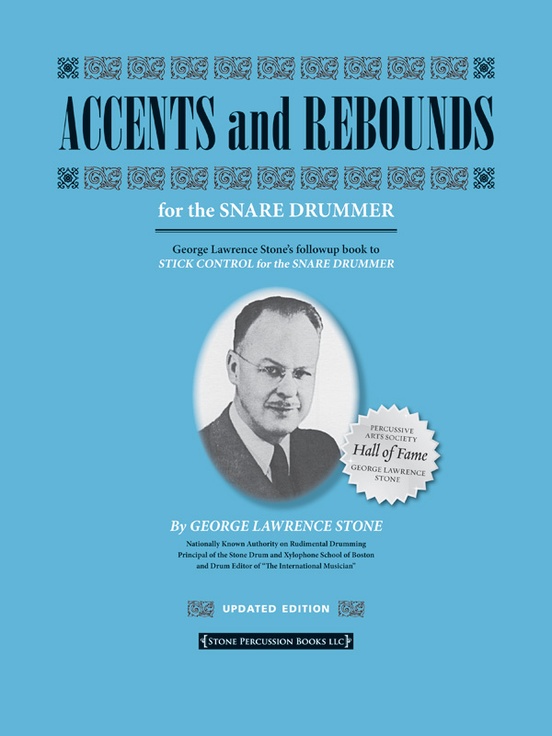 ACCENTS and REBOUNDS

for the SNARE DRUMMER

George Lawrence Stone's followup book to
STICK CONTROL for the SNARE DRUMMER

PERCUSSIVE ARTS SOCIETY
Hall of Fame
GEORGE LAWRENCE STONE

By GEORGE LAWRENCE STONE

Nationally Known Authority on Rudimental Drumming
Principal of the Stone Drum and Xylophone School of Boston
and Drum Editor of "The International Musician"

UPDATED EDITION

STONE PERCUSSION BOOKS LLC